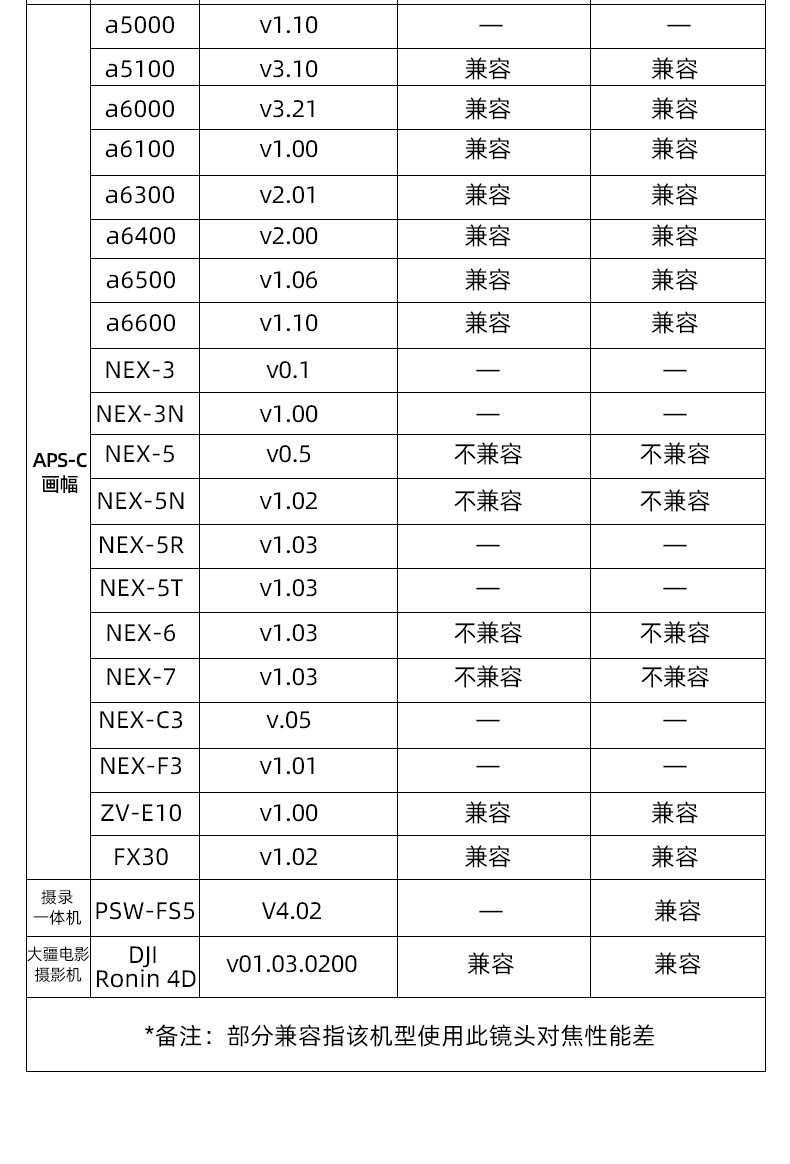 |  |  |  |  |  |
|---|---|---|---|---|
| APS-C 画幅 | a5000 | v1.10 | — | — |
|  | a5100 | v3.10 | 兼容 | 兼容 |
|  | a6000 | v3.21 | 兼容 | 兼容 |
|  | a6100 | v1.00 | 兼容 | 兼容 |
|  | a6300 | v2.01 | 兼容 | 兼容 |
|  | a6400 | v2.00 | 兼容 | 兼容 |
|  | a6500 | v1.06 | 兼容 | 兼容 |
|  | a6600 | v1.10 | 兼容 | 兼容 |
|  | NEX-3 | v0.1 | — | — |
|  | NEX-3N | v1.00 | — | — |
|  | NEX-5 | v0.5 | 不兼容 | 不兼容 |
|  | NEX-5N | v1.02 | 不兼容 | 不兼容 |
|  | NEX-5R | v1.03 | — | — |
|  | NEX-5T | v1.03 | — | — |
|  | NEX-6 | v1.03 | 不兼容 | 不兼容 |
|  | NEX-7 | v1.03 | 不兼容 | 不兼容 |
|  | NEX-C3 | v.05 | — | — |
|  | NEX-F3 | v1.01 | — | — |
|  | ZV-E10 | v1.00 | 兼容 | 兼容 |
|  | FX30 | v1.02 | 兼容 | 兼容 |
| 摄录一体机 | PSW-FS5 | V4.02 | — | 兼容 |
| 大疆电影摄影机 | DJI Ronin 4D | v01.03.0200 | 兼容 | 兼容 |

*备注：部分兼容指该机型使用此镜头对焦性能差